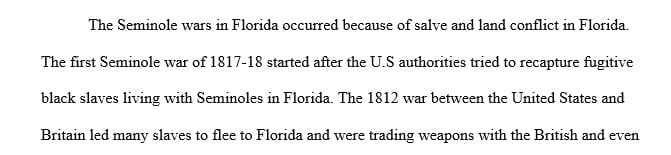 The Seminole wars in Florida occurred because of salve and land conflict in Florida. The first Seminole war of 1817-18 started after the U.S authorities tried to recapture fugitive black slaves living with Seminoles in Florida. The 1812 war between the United States and Britain led many slaves to flee to Florida and were trading weapons with the British and even